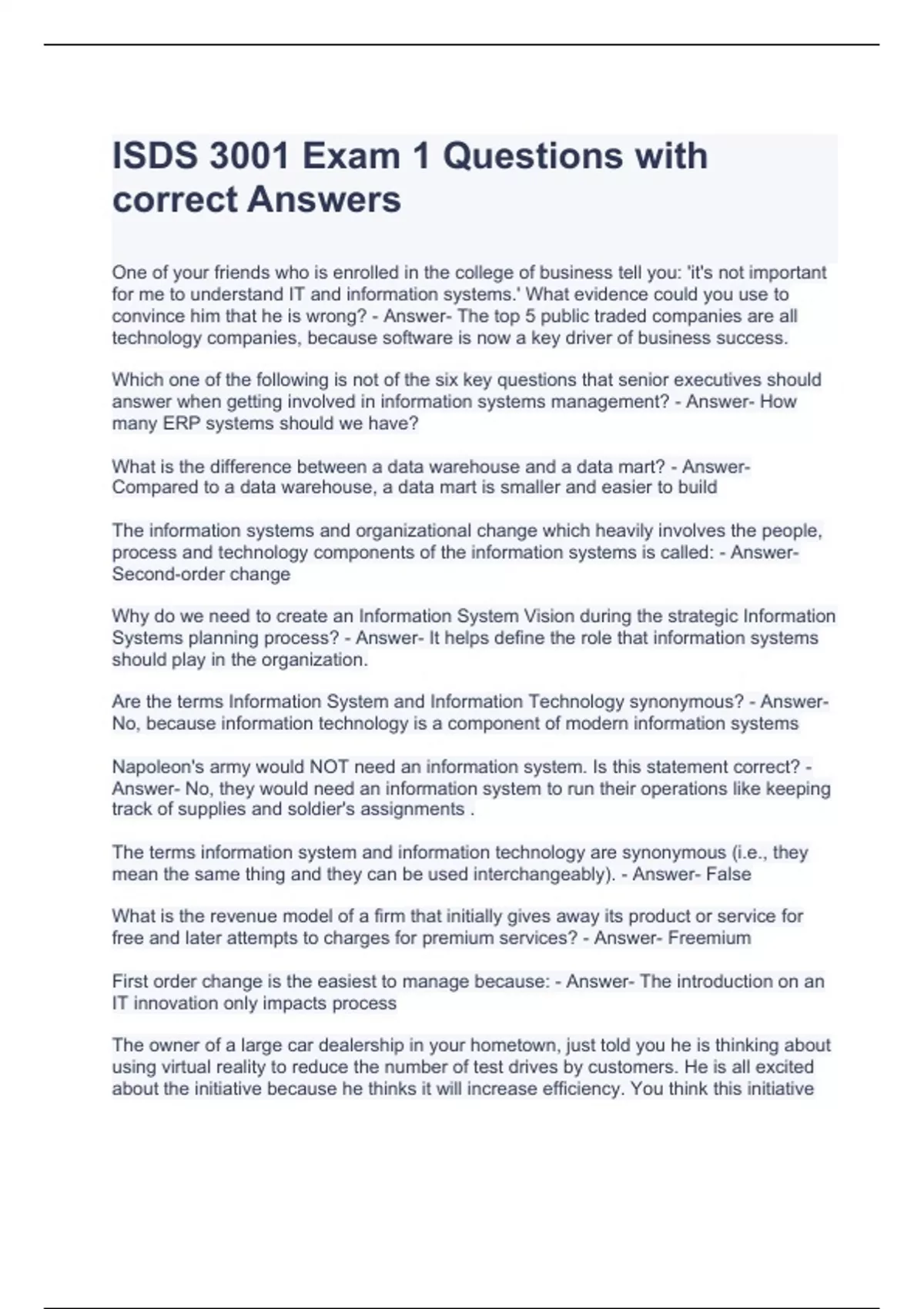 ISDS 3001 Exam 1 Questions with correct Answers

One of your friends who is enrolled in the college of business tell you: 'it's not important for me to understand IT and information systems.' What evidence could you use to convince him that he is wrong? - Answer- The top 5 public traded companies are all technology companies, because software is now a key driver of business success.

Which one of the following is not of the six key questions that senior executives should answer when getting involved in information systems management? - Answer- How many ERP systems should we have?

What is the difference between a data warehouse and a data mart? - Answer- Compared to a data warehouse, a data mart is smaller and easier to build

The information systems and organizational change which heavily involves the people, process and technology components of the information systems is called: - Answer- Second-order change

Why do we need to create an Information System Vision during the strategic Information Systems planning process? - Answer- It helps define the role that information systems should play in the organization.

Are the terms Information System and Information Technology synonymous? - Answer- No, because information technology is a component of modern information systems

Napoleon's army would NOT need an information system. Is this statement correct? - Answer- No, they would need an information system to run their operations like keeping track of supplies and soldier's assignments .

The terms information system and information technology are synonymous (i.e., they mean the same thing and they can be used interchangeably). - Answer- False

What is the revenue model of a firm that initially gives away its product or service for free and later attempts to charges for premium services? - Answer- Freemium

First order change is the easiest to manage because: - Answer- The introduction on an IT innovation only impacts process

The owner of a large car dealership in your hometown, just told you he is thinking about using virtual reality to reduce the number of test drives by customers. He is all excited about the initiative because he thinks it will increase efficiency. You think this initiative